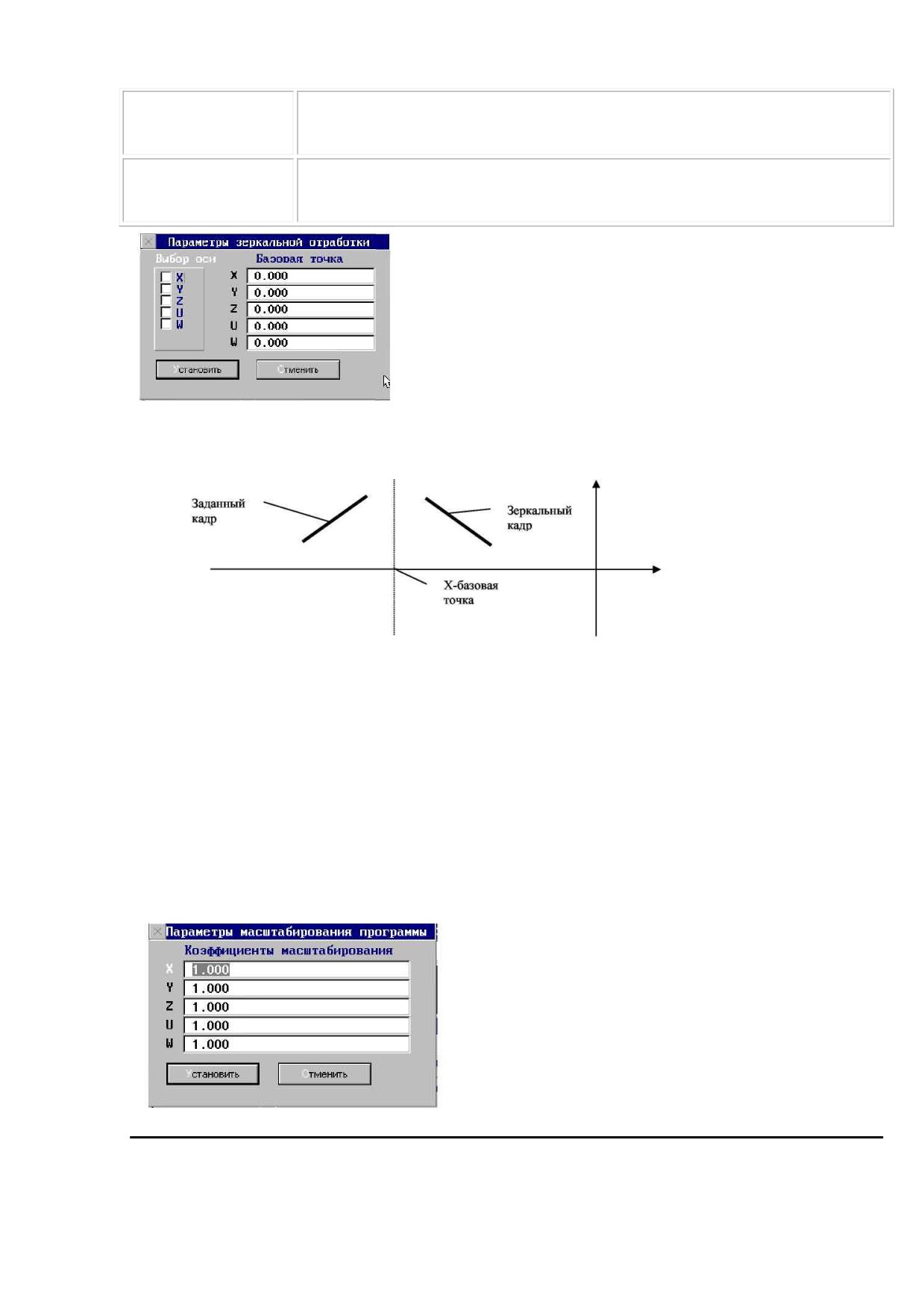 Параметры зеркальной отработки

Выбор оси

X
Y
Z
U
W

Базовая точка

X 0.000
Y 0.000
Z 0.000
U 0.000
W 0.000

Установить Отменить

Заданный кадр

Зеркальный кадр

X-базовая точка

Параметры масштабирования программы

Коэффициенты масштабирования

X 1.000
Y 1.000
Z 1.000
U 1.000
W 1.000

Установить Отменить